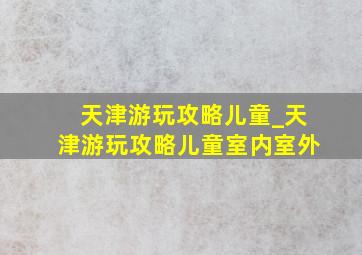 天津游玩攻略儿童_天津游玩攻略儿童室内室外